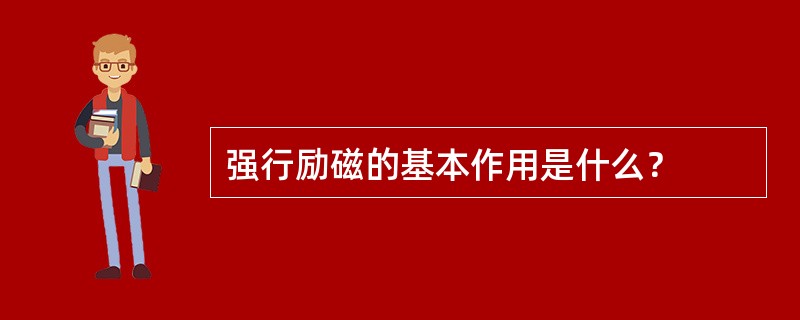 强行励磁的基本作用是什么？